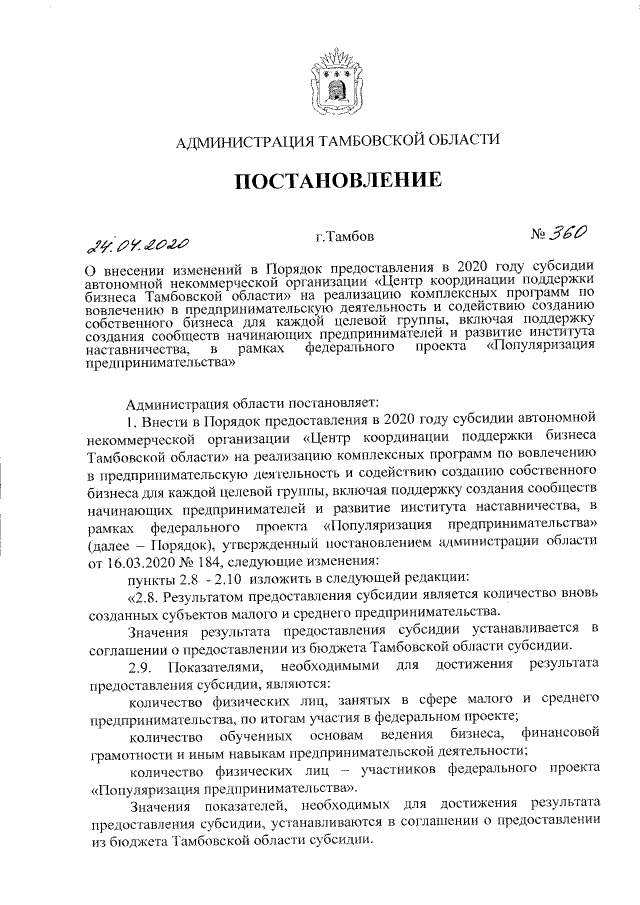 АДМИНИСТРАЦИЯ ТАМБОВСКОЙ ОБЛАСТИ

ПОСТАНОВЛЕНИЕ

24.04.2020 г.Тамбов № 360

О внесении изменений в Порядок предоставления в 2020 году субсидии автономной некоммерческой организации «Центр координации поддержки бизнеса Тамбовской области» на реализацию комплексных программ по вовлечению в предпринимательскую деятельность и содействию созданию собственного бизнеса для каждой целевой группы, включая поддержку создания сообществ начинающих предпринимателей и развитие института наставничества, в рамках федерального проекта «Популяризация предпринимательства»

Администрация области постановляет:

1. Внести в Порядок предоставления в 2020 году субсидии автономной некоммерческой организации «Центр координации поддержки бизнеса Тамбовской области» на реализацию комплексных программ по вовлечению в предпринимательскую деятельность и содействию созданию собственного бизнеса для каждой целевой группы, включая поддержку создания сообществ начинающих предпринимателей и развитие института наставничества, в рамках федерального проекта «Популяризация предпринимательства» (далее – Порядок), утвержденный постановлением администрации области от 16.03.2020 № 184, следующие изменения:

пункты 2.8 - 2.10 изложить в следующей редакции:

«2.8. Результатом предоставления субсидии является количество вновь созданных субъектов малого и среднего предпринимательства.

Значения результата предоставления субсидии устанавливается в соглашении о предоставлении из бюджета Тамбовской области субсидии.

2.9. Показателями, необходимыми для достижения результата предоставления субсидии, являются:

количество физических лиц, занятых в сфере малого и среднего предпринимательства, по итогам участия в федеральном проекте;

количество обученных основам ведения бизнеса, финансовой грамотности и иным навыкам предпринимательской деятельности;

количество физических лиц – участников федерального проекта «Популяризация предпринимательства».

Значения показателей, необходимых для достижения результата предоставления субсидии, устанавливаются в соглашении о предоставлении из бюджета Тамбовской области субсидии.